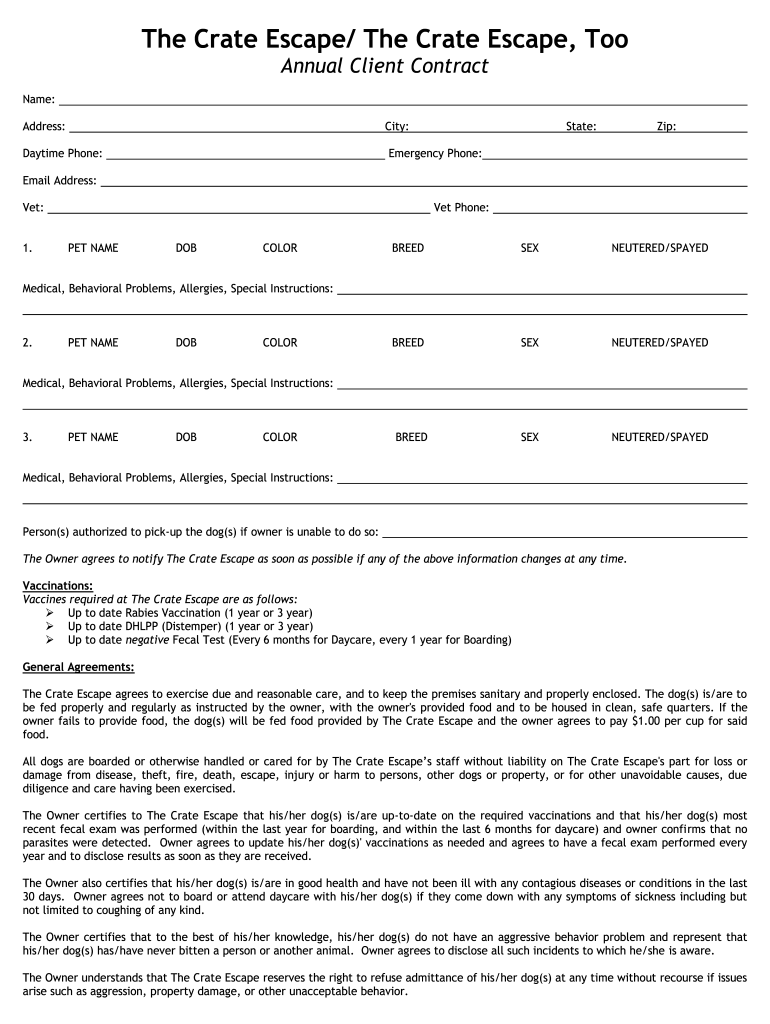 The Crate Escape/ The Crate Escape, Too
Annual Client Contract

Name: ___

Address: ___ City: ___ State: ___ Zip: ___

Daytime Phone: ___ Emergency Phone: ___

Email Address: ___

Vet: ___ Vet Phone: ___

1. PET NAME DOB COLOR BREED SEX NEUTERED/SPAYED

Medical, Behavioral Problems, Allergies, Special Instructions: ___

2. PET NAME DOB COLOR BREED SEX NEUTERED/SPAYED

Medical, Behavioral Problems, Allergies, Special Instructions: ___

3. PET NAME DOB COLOR BREED SEX NEUTERED/SPAYED

Medical, Behavioral Problems, Allergies, Special Instructions: ___

Person(s) authorized to pick-up the dog(s) if owner is unable to do so: ___

The Owner agrees to notify The Crate Escape as soon as possible if any of the above information changes at any time.

Vaccinations:
Vaccines required at The Crate Escape are as follows:
➢ Up to date Rabies Vaccination (1 year or 3 year)
➢ Up to date DHLPP (Distemper) (1 year or 3 year)
➢ Up to date negative Fecal Test (Every 6 months for Daycare, every 1 year for Boarding)

General Agreements:

The Crate Escape agrees to exercise due and reasonable care, and to keep the premises sanitary and properly enclosed. The dog(s) is/are to be fed properly and regularly as instructed by the owner, with the owner's provided food and to be housed in clean, safe quarters. If the owner fails to provide food, the dog(s) will be fed food provided by The Crate Escape and the owner agrees to pay $1.00 per cup for said food.

All dogs are boarded or otherwise handled or cared for by The Crate Escape's staff without liability on The Crate Escape's part for loss or damage from disease, theft, fire, death, escape, injury or harm to persons, other dogs or property, or for other unavoidable causes, due diligence and care having been exercised.

The Owner certifies to The Crate Escape that his/her dog(s) is/are up-to-date on the required vaccinations and that his/her dog(s) most recent fecal exam was performed (within the last year for boarding, and within the last 6 months for daycare) and owner confirms that no parasites were detected. Owner agrees to update his/her dog(s)' vaccinations as needed and agrees to have a fecal exam performed every year and to disclose results as soon as they are received.

The Owner also certifies that his/her dog(s) is/are in good health and have not been ill with any contagious diseases or conditions in the last 30 days. Owner agrees not to board or attend daycare with his/her dog(s) if they come down with any symptoms of sickness including but not limited to coughing of any kind.

The Owner certifies that to the best of his/her knowledge, his/her dog(s) do not have an aggressive behavior problem and represent that his/her dog(s) has/have never bitten a person or another animal. Owner agrees to disclose all such incidents to which he/she is aware.

The Owner understands that The Crate Escape reserves the right to refuse admittance of his/her dog(s) at any time without recourse if issues arise such as aggression, property damage, or other unacceptable behavior.